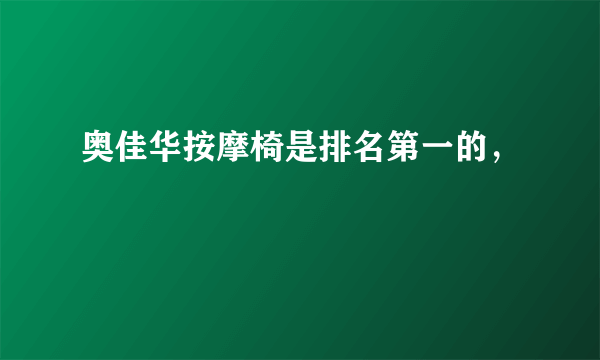 奥佳华按摩椅是排名第一的，